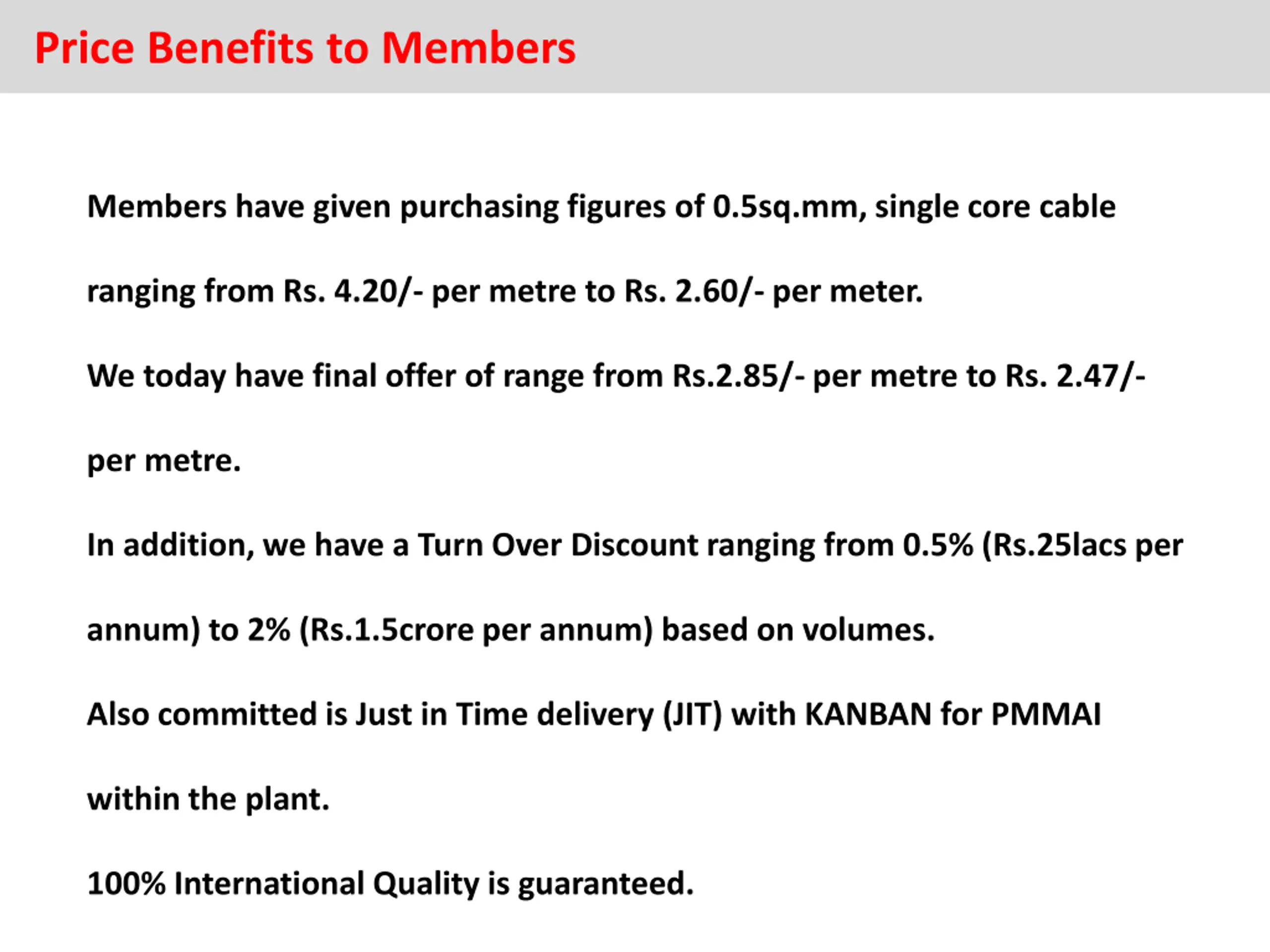 Price Benefits to Members

Members have given purchasing figures of 0.5sq.mm, single core cable ranging from Rs. 4.20/- per metre to Rs. 2.60/- per meter.

We today have final offer of range from Rs.2.85/- per metre to Rs. 2.47/- per metre.

In addition, we have a Turn Over Discount ranging from 0.5% (Rs.25lacs per annum) to 2% (Rs.1.5crore per annum) based on volumes.

Also committed is Just in Time delivery (JIT) with KANBAN for PMMAI within the plant.

100% International Quality is guaranteed.